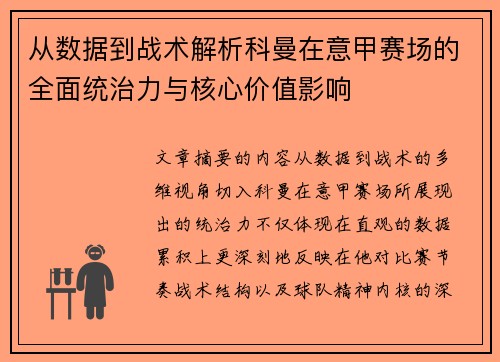 从数据到战术解析科曼在意甲赛场的全面统治力与核心价值影响

文章摘要的内容从数据到战术的多维视角切入科曼在意甲赛场所展现出的统治力不仅体现在直观的数据累积上更深刻地反映在他对比赛节奏战术结构以及球队精神内核的深